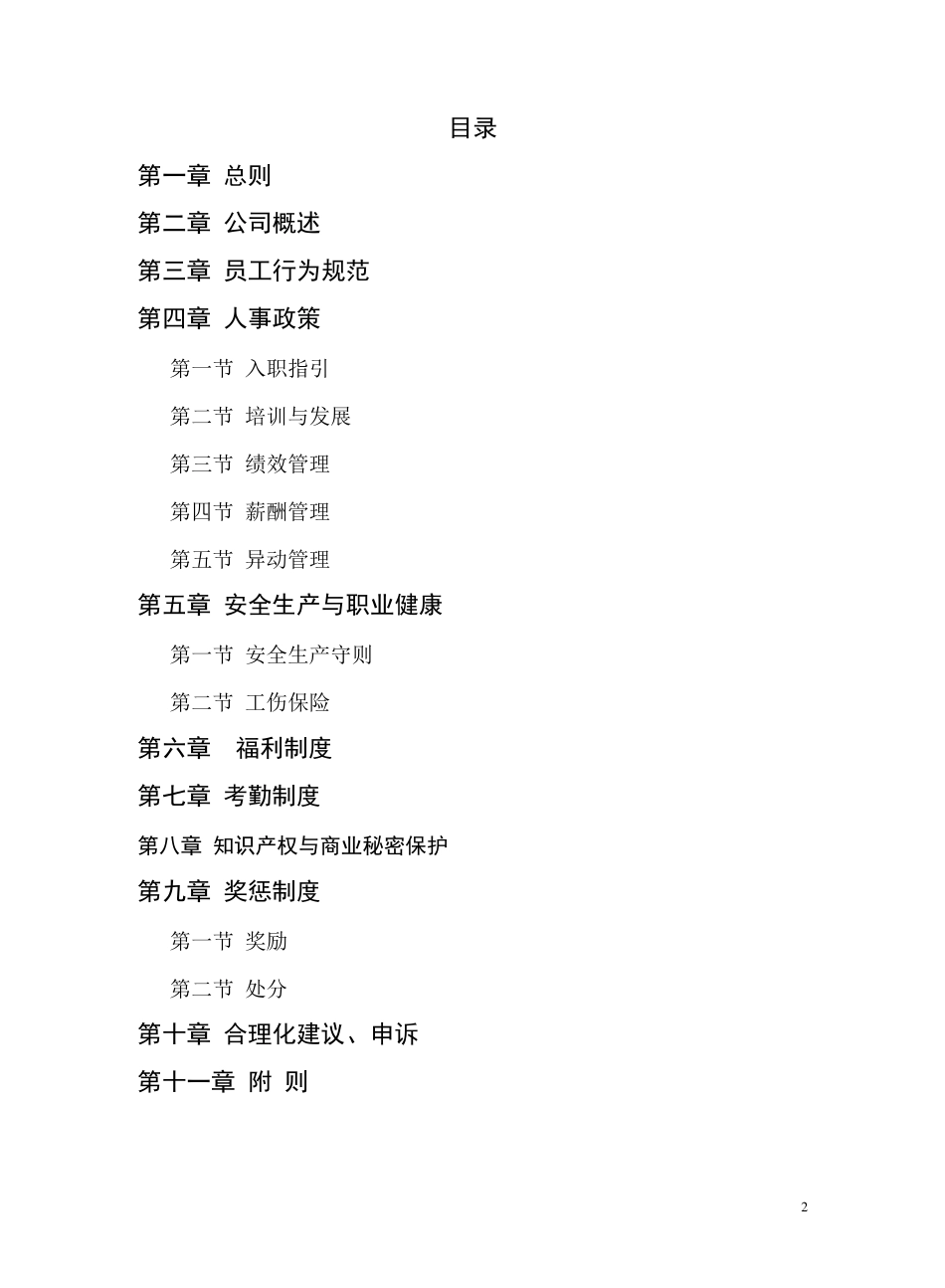 目录

第一章 总则

第二章 公司概述

第三章 员工行为规范

第四章 人事政策

第一节 入职指引

第二节 培训与发展

第三节 绩效管理

第四节 薪酬管理

第五节 异动管理

第五章 安全生产与职业健康

第一节 安全生产守则

第二节 工伤保险

第六章 福利制度

第七章 考勤制度

第八章 知识产权与商业秘密保护

第九章 奖惩制度

第一节 奖励

第二节 处分

第十章 合理化建议、申诉

第十一章 附 则

2